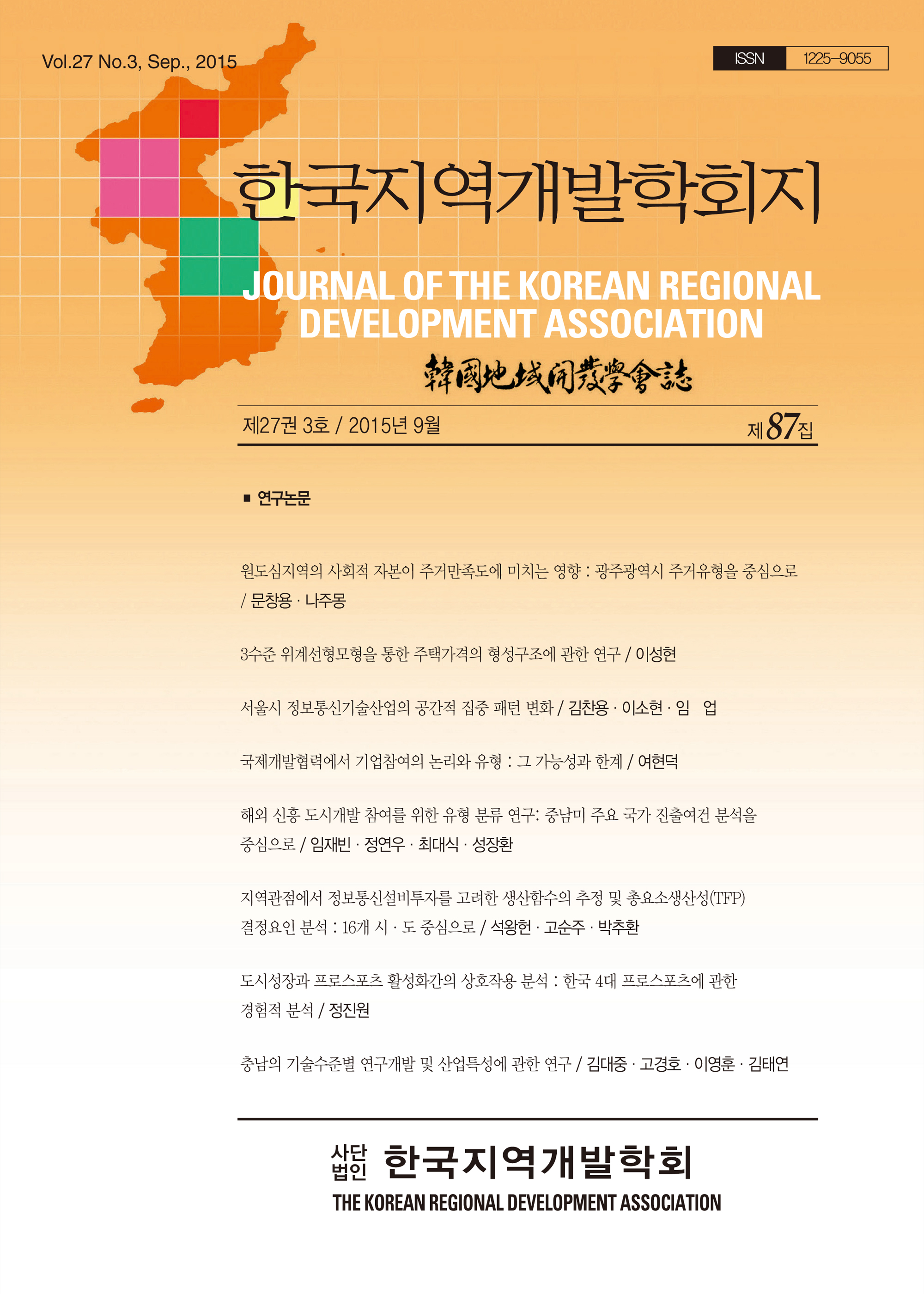 Vol.27 No.3, Sep., 2015

ISSN 1225-9055

한국지역개발학회지

JOURNAL OF THE KOREAN REGIONAL DEVELOPMENT ASSOCIATION

韓國地域開發學會誌

제27권 3호 / 2015년 9월

제 87집

■ 연구논문

원도심지역의 사회적 자본이 주거만족도에 미치는 영향 : 광주광역시 주거유형을 중심으로 / 문창용 · 나주몽

3수준 위계선형모형을 통한 주택가격의 형성구조에 관한 연구 / 이성현

서울시 정보통신기술산업의 공간적 집중 패턴 변화 / 김찬용 · 이소현 · 임 업

국제개발협력에서 기업참여의 논리와 유형 : 그 가능성과 한계 / 여현덕

해외 신흥 도시개발 참여를 위한 유형 분류 연구: 중남미 주요 국가 진출여건 분석을 중심으로 / 임재빈 · 정연우 · 최대식 · 성장환

지역관점에서 정보통신설비투자를 고려한 생산함수의 추정 및 총요소생산성(TFP) 결정요인 분석 : 16개 시 · 도 중심으로 / 석왕헌 · 고순주 · 박추환

도시성장과 프로스포츠 활성화간의 상호작용 분석 : 한국 4대 프로스포츠에 관한 경험적 분석 / 정진원

충남의 기술수준별 연구개발 및 산업특성에 관한 연구 / 김대중 · 고경호 · 이영훈 · 김태연

사단법인 한국지역개발학회

THE KOREAN REGIONAL DEVELOPMENT ASSOCIATION